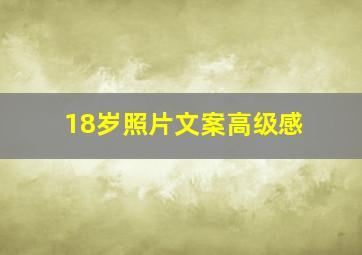 18岁照片文案高级感